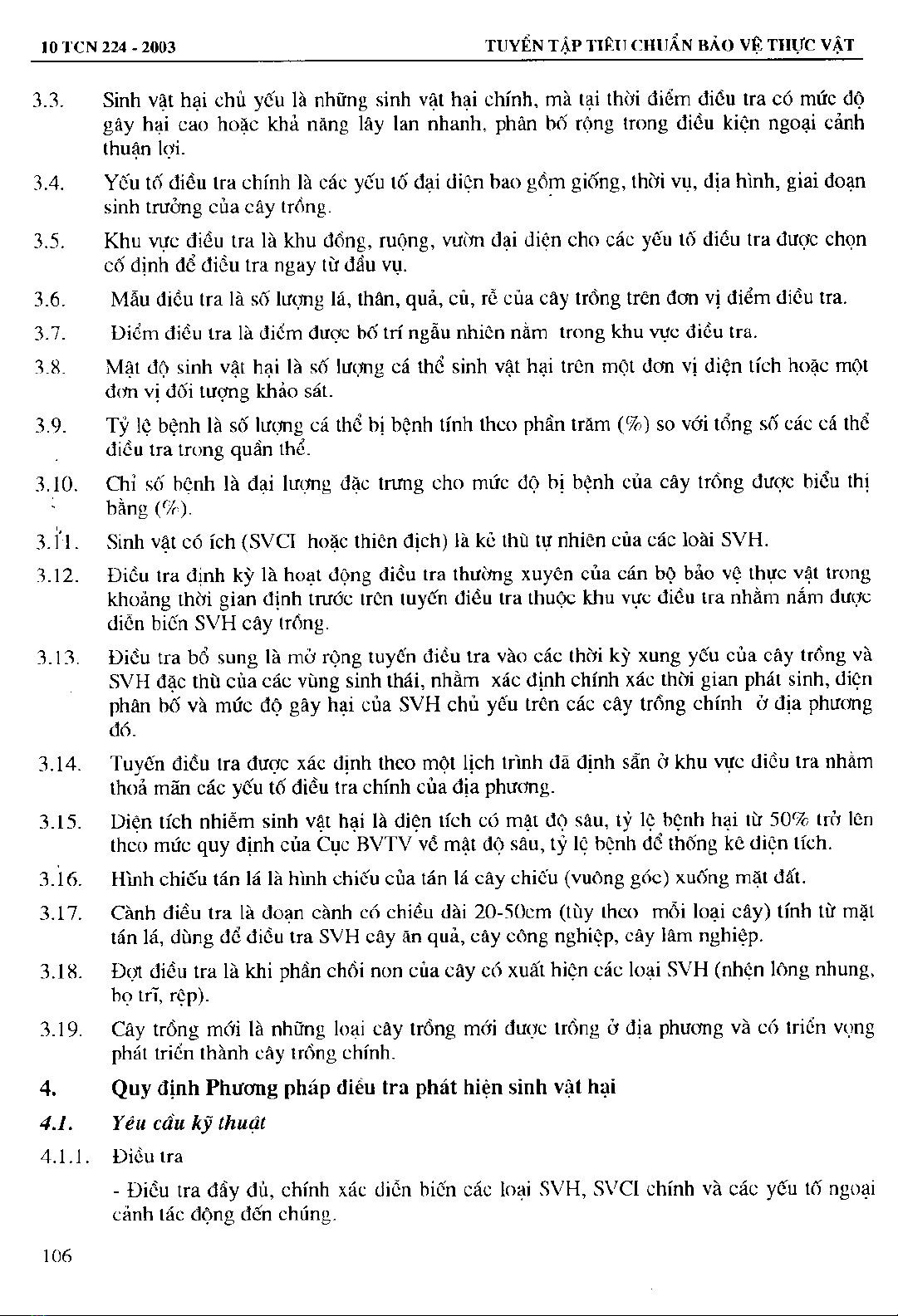 10 TCN 224 - 2003

TUYỂN TẬP TIÊU CHUẨN BẢO VỆ THỰC VẬT

3.3. Sinh vật hại chủ yếu là những sinh vật hại chính, mà tại thời điểm điều tra có mức độ gây hại cao hoặc khả năng lây lan nhanh, phân bố rộng trong điều kiện ngoại cảnh thuận lợi.

3.4. Yếu tố điều tra chính là các yếu tố đại diện bao gồm giống, thời vụ, địa hình, giai đoạn sinh trưởng của cây trồng.

3.5. Khu vực điều tra là khu đồng, ruộng, vườn đại diện cho các yếu tố điều tra được chọn cố định để điều tra ngay từ đầu vụ.

3.6. Mẫu điều tra là số lượng lá, thân, quả, củ, rễ của cây trồng trên đơn vị điểm điều tra.

3.7. Điểm điều tra là điểm được bố trí ngẫu nhiên nằm trong khu vực điều tra.

3.8. Mật độ sinh vật hại là số lượng cá thể sinh vật hại trên một đơn vị diện tích hoặc một đơn vị đối tượng khảo sát.

3.9. Tỷ lệ bệnh là số lượng cá thể bị bệnh tính theo phần trăm (%) so với tổng số các cá thể điều tra trong quần thể.

3.10. Chỉ số bệnh là đại lượng đặc trưng cho mức độ bị bệnh của cây trồng được biểu thị bằng (%).

3.11. Sinh vật có ích (SVCI hoặc thiên địch) là kẻ thù tự nhiên của các loài SVH.

3.12. Điều tra định kỳ là hoạt động điều tra thường xuyên của cán bộ bảo vệ thực vật trong khoảng thời gian định trước trên tuyến điều tra thuộc khu vực điều tra nhằm nắm được diễn biến SVH cây trồng.

3.13. Điều tra bổ sung là mở rộng tuyến điều tra vào các thời kỳ xung yếu của cây trồng và SVH đặc thù của các vùng sinh thái, nhằm xác định chính xác thời gian phát sinh, diện phân bố và mức độ gây hại của SVH chủ yếu trên các cây trồng chính ở địa phương đó.

3.14. Tuyến điều tra được xác định theo một lịch trình đã định sẵn ở khu vực điều tra nhằm thoả mãn các yếu tố điều tra chính của địa phương.

3.15. Diện tích nhiễm sinh vật hại là diện tích có mật độ sâu, tỷ lệ bệnh hại từ 50% trở lên theo mức quy định của Cục BVTV về mật độ sâu, tỷ lệ bệnh để thống kê diện tích.

3.16. Hình chiếu tán lá là hình chiếu của tán lá cây chiếu (vuông góc) xuống mặt đất.

3.17. Cành điều tra là đoạn cành có chiều dài 20-50cm (tùy theo mỗi loại cây) tính từ mặt tán lá, dùng để điều tra SVH cây ăn quả, cây công nghiệp, cây lâm nghiệp.

3.18. Đợt điều tra là khi phần chồi non của cây có xuất hiện các loại SVH (nhện lông nhung, bọ trĩ, rệp).

3.19. Cây trồng mới là những loại cây trồng mới được trồng ở địa phương và có triển vọng phát triển thành cây trồng chính.

4. Quy định Phương pháp điều tra phát hiện sinh vật hại

4.1. Yêu cầu kỹ thuật

4.1.1. Điều tra

- Điều tra đầy đủ, chính xác diễn biến các loại SVH, SVCI chính và các yếu tố ngoại cảnh tác động đến chúng.

106